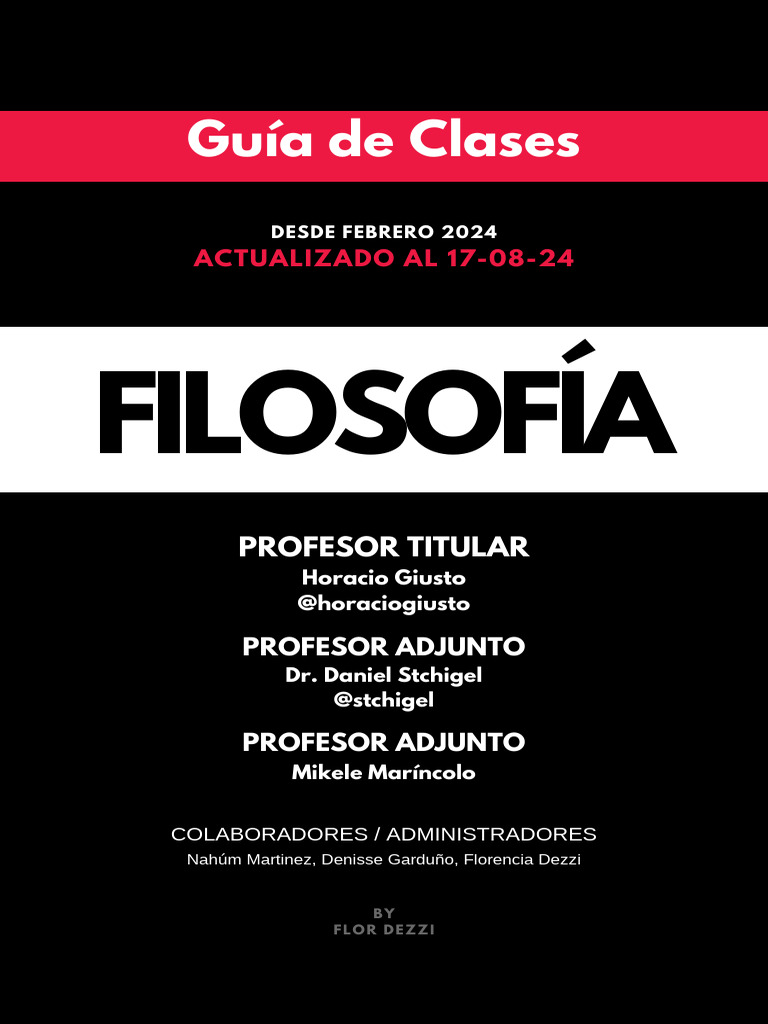 Guía de Clases

DESDE FEBRERO 2024
ACTUALIZADO AL 17-08-24

FILOSOFÍA

PROFESOR TITULAR
Horacio Giusto
@horaciogiusto

PROFESOR ADJUNTO
Dr. Daniel Stchigel
@stchigel

PROFESOR ADJUNTO
Mikele Maríncolo

COLABORADORES / ADMINISTRADORES
Nahúm Martinez, Denisse Garduño, Florencia Dezzi

BY
FLOR DEZZI